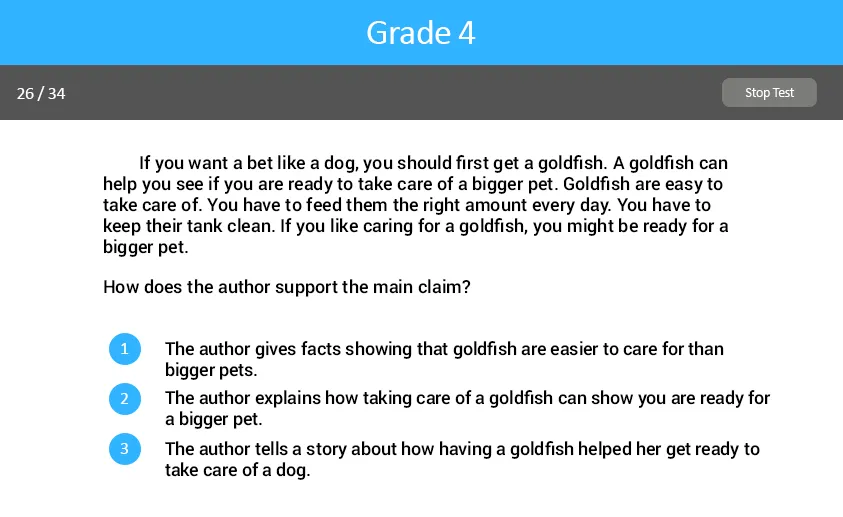 Grade 4

26 / 34

Stop Test

If you want a bet like a dog, you should first get a goldfish. A goldfish can help you see if you are ready to take care of a bigger pet. Goldfish are easy to take care of. You have to feed them the right amount every day. You have to keep their tank clean. If you like caring for a goldfish, you might be ready for a bigger pet.

How does the author support the main claim?

1 The author gives facts showing that goldfish are easier to care for than bigger pets.

2 The author explains how taking care of a goldfish can show you are ready for a bigger pet.

3 The author tells a story about how having a goldfish helped her get ready to take care of a dog.